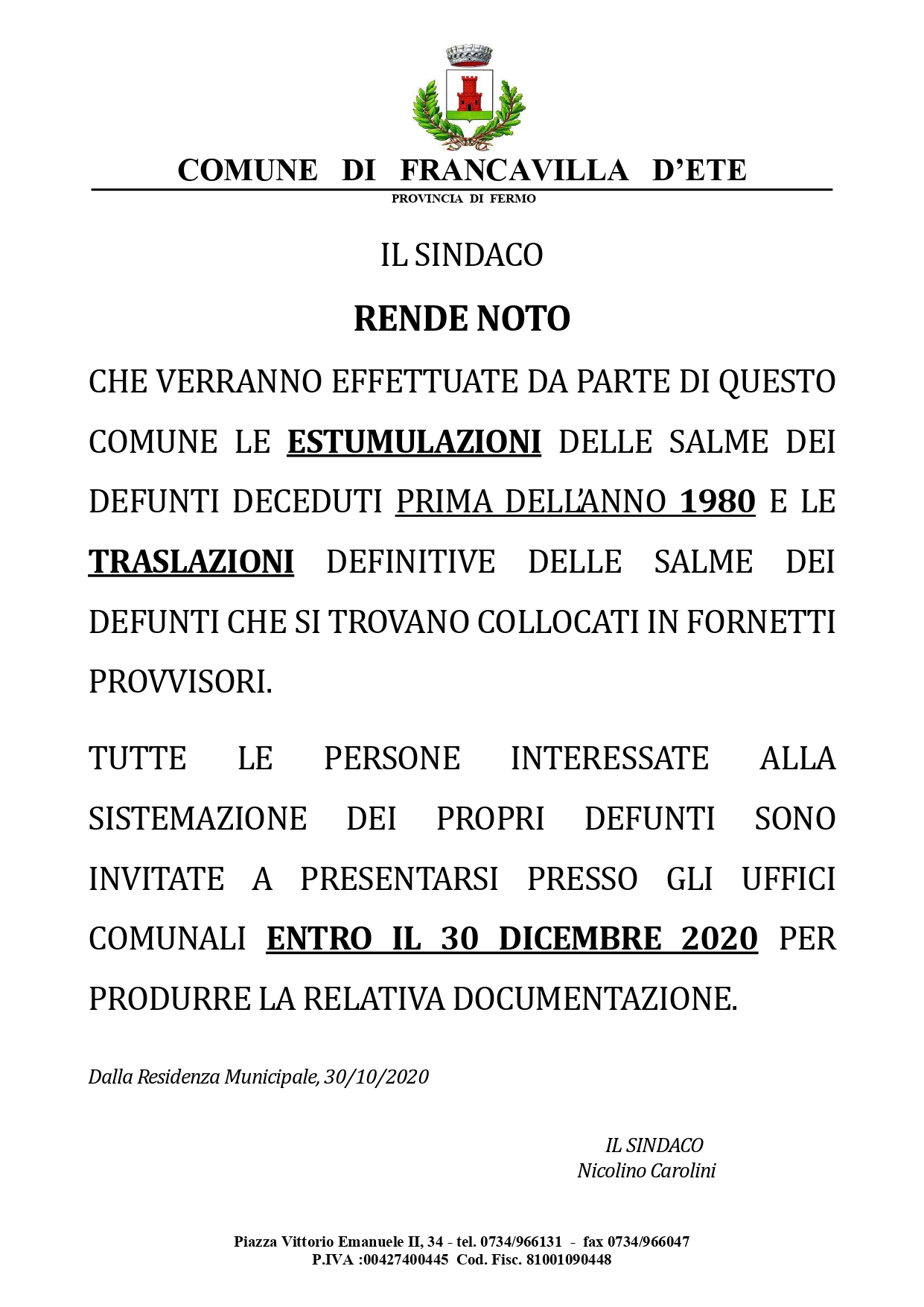 COMUNE DI FRANCAVILLA D'ETE
PROVINCIA DI FERMO

IL SINDACO

RENDE NOTO

CHE VERRANNO EFFETTUATE DA PARTE DI QUESTO COMUNE LE ESTUMULAZIONI DELLE SALME DEI DEFUNTI DECEDUTI PRIMA DELL'ANNO 1980 E LE TRASLAZIONI DEFINITIVE DELLE SALME DEI DEFUNTI CHE SI TROVANO COLLOCATI IN FORNETTI PROVVISORI.

TUTTE LE PERSONE INTERESSATE ALLA SISTEMAZIONE DEI PROPRI DEFUNTI SONO INVITATE A PRESENTARSI PRESSO GLI UFFICI COMUNALI ENTRO IL 30 DICEMBRE 2020 PER PRODURRE LA RELATIVA DOCUMENTAZIONE.

Dalla Residenza Municipale, 30/10/2020

IL SINDACO
Nicolino Carolini

Piazza Vittorio Emanuele II, 34 - tel. 0734/966131 - fax 0734/966047
P.IVA :00427400445 Cod. Fisc. 81001090448